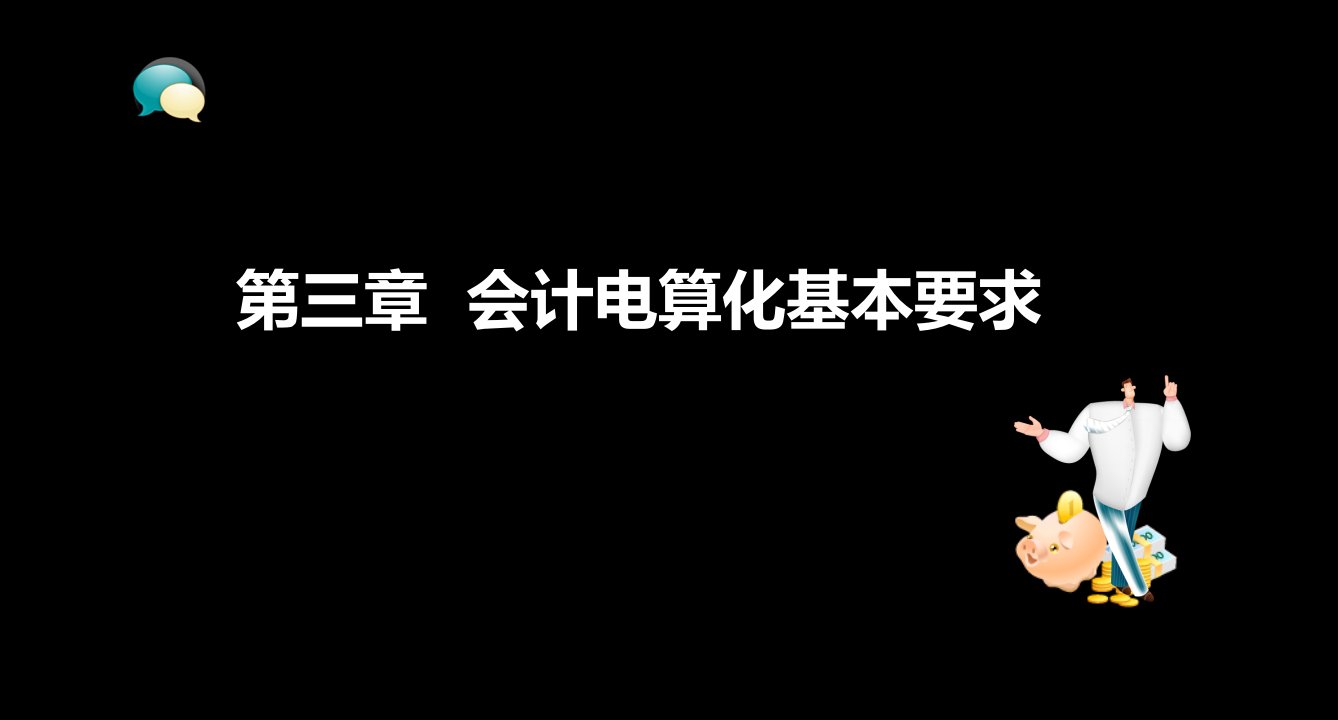 第三章　会计电算化基本要求